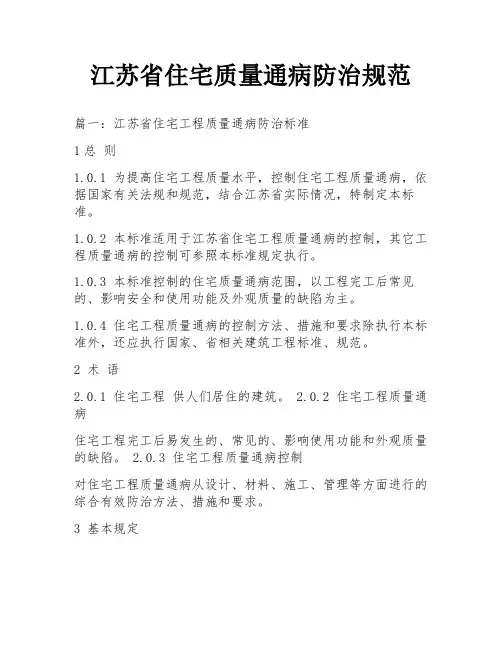 江苏省住宅质量通病防治规范

篇一：江苏省住宅工程质量通病防治标准

1 总 则

1.0.1 为提高住宅工程质量水平，控制住宅工程质量通病，依据国家有关法规和规范，结合江苏省实际情况，特制定本标准。

1.0.2 本标准适用于江苏省住宅工程质量通病的控制，其它工程质量通病的控制可参照本标准规定执行。

1.0.3 本标准控制的住宅质量通病范围，以工程完工后常见的、影响安全和使用功能及外观质量的缺陷为主。

1.0.4 住宅工程质量通病的控制方法、措施和要求除执行本标准外，还应执行国家、省相关建筑工程标准、规范。

2 术 语

2.0.1 住宅工程 供人们居住的建筑。 2.0.2 住宅工程质量通病

住宅工程完工后易发生的、常见的、影响使用功能和外观质量的缺陷。 2.0.3 住宅工程质量通病控制

对住宅工程质量通病从设计、材料、施工、管理等方面进行的综合有效防治方法、措施和要求。

3 基本规定